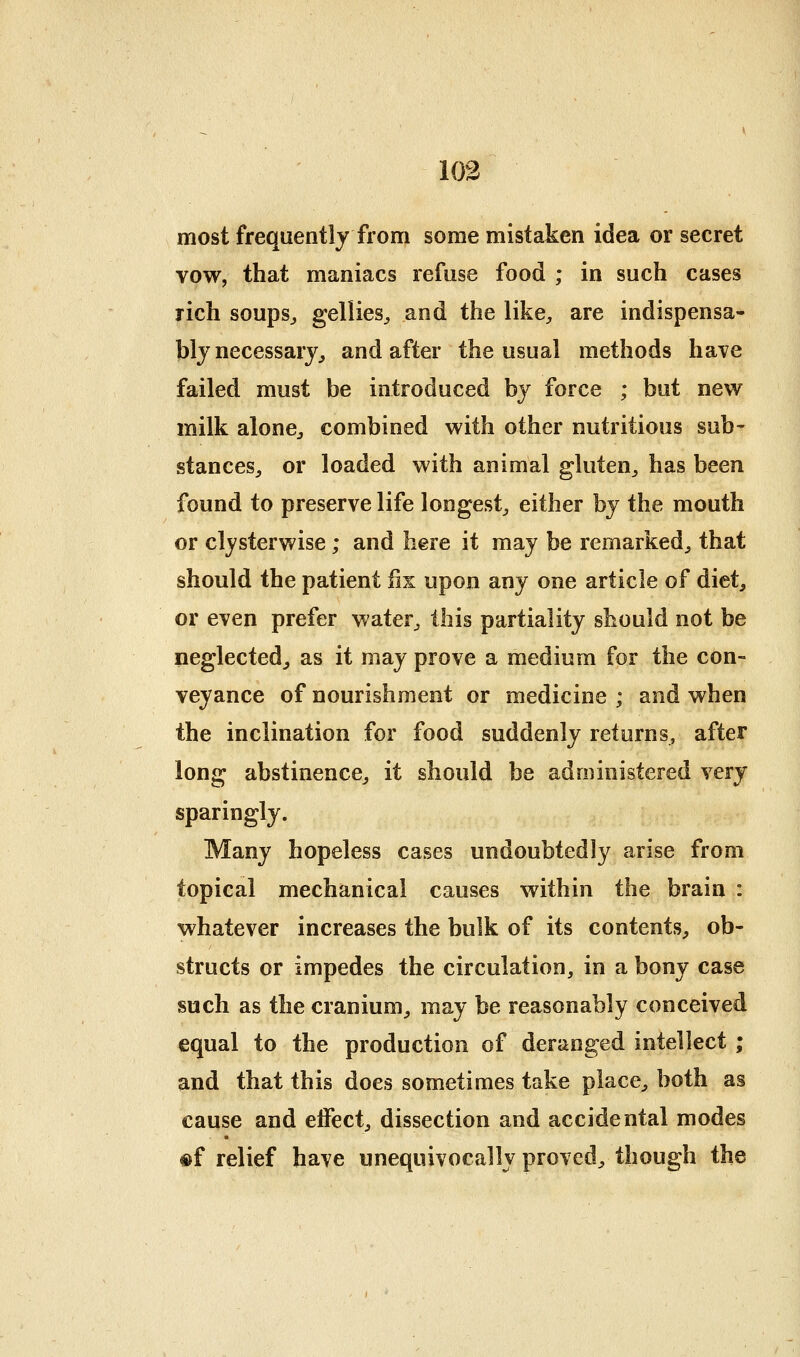 102

most frequently from some mistaken idea or secret vow, that maniacs refuse food ; in such cases rich soups, gellies, and the like, are indispensably necessary, and after the usual methods have failed must be introduced by force ; but new milk alone, combined with other nutritious substances, or loaded with animal gluten, has been found to preserve life longest, either by the mouth or clysterwise ; and here it may be remarked, that should the patient fix upon any one article of diet, or even prefer water, this partiality should not be neglected, as it may prove a medium for the conveyance of nourishment or medicine ; and when the inclination for food suddenly returns, after long abstinence, it should be administered very sparingly.

Many hopeless cases undoubtedly arise from topical mechanical causes within the brain : whatever increases the bulk of its contents, obstructs or impedes the circulation, in a bony case such as the cranium, may be reasonably conceived equal to the production of deranged intellect ; and that this does sometimes take place, both as cause and effect, dissection and accidental modes of relief have unequivocally proved, though the